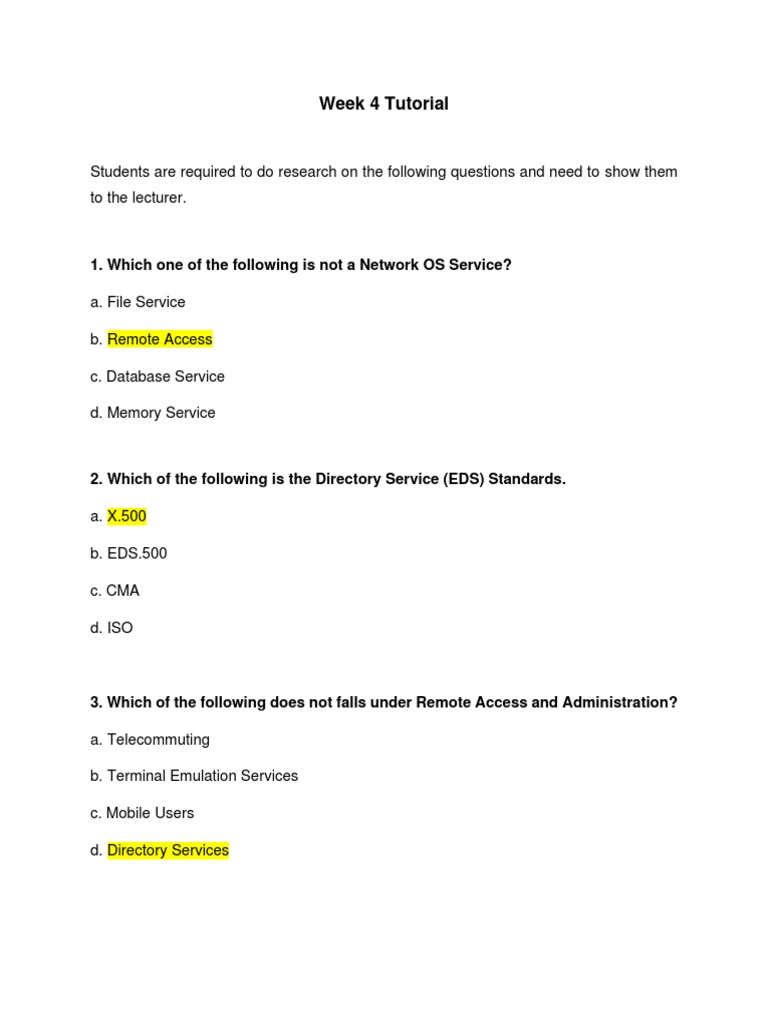 Week 4 Tutorial

Students are required to do research on the following questions and need to show them to the lecturer.

1. Which one of the following is not a Network OS Service?

a. File Service

b. Remote Access

c. Database Service

d. Memory Service

2. Which of the following is the Directory Service (EDS) Standards.

a. X.500

b. EDS.500

c. CMA

d. ISO

3. Which of the following does not falls under Remote Access and Administration?

a. Telecommuting

b. Terminal Emulation Services

c. Mobile Users

d. Directory Services